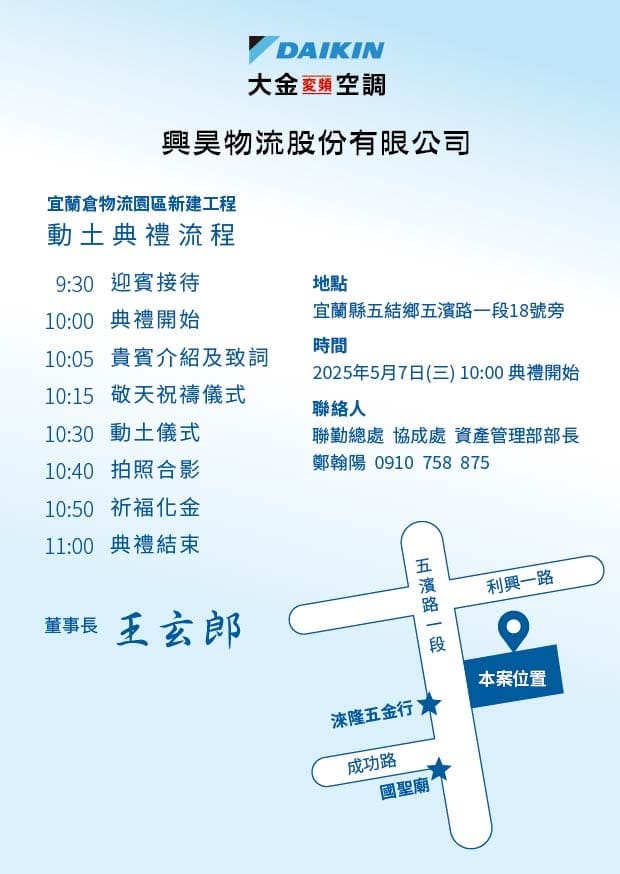 DAIKIN
大金變頻空調

興昊物流股份有限公司

宜蘭倉物流園區新建工程
動土典禮流程

9:30 迎賓接待
10:00 典禮開始
10:05 貴賓介紹及致詞
10:15 敬天祝禱儀式
10:30 動土儀式
10:40 拍照合影
10:50 祈福化金
11:00 典禮結束

董事長 王玄郎

地點
宜蘭縣五結鄉五濱路一段18號旁

時間
2025年5月7日(三) 10:00 典禮開始

聯絡人
聯勤總處 協成處 資產管理部部長
鄭翰陽 0910 758 875

五濱路一段
利興一路
本案位置
淶隆五金行
成功路
國聖廟